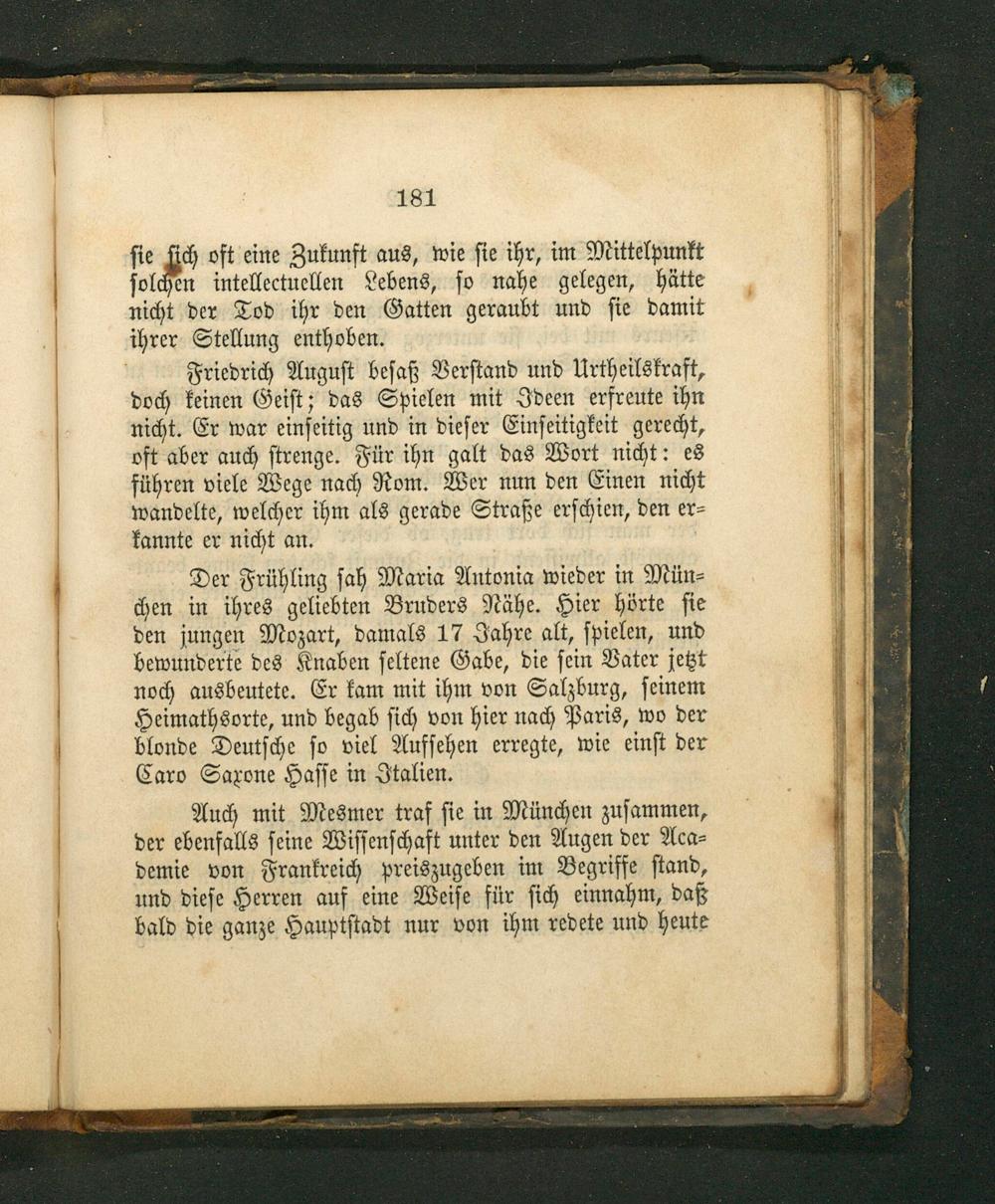 181

sie sich oft eine Zukunft aus, wie sie ihr, im Mittelpunkt solchen intellectuellen Lebens, so nahe gelegen, hätte nicht der Tod ihr den Gatten geraubt und sie damit ihrer Stellung enthoben.

Friedrich August besaß Verstand und Urtheilskraft, doch keinen Geist; das Spielen mit Ideen erfreute ihn nicht. Er war einseitig und in dieser Einseitigkeit gerecht, oft aber auch strenge. Für ihn galt das Wort nicht: es führen viele Wege nach Rom. Wer nun den Einen nicht wandelte, welcher ihm als gerade Straße erschien, den erkannte er nicht an.

Der Frühling sah Maria Antonia wieder in München in ihres geliebten Bruders Nähe. Hier hörte sie den jungen Mozart, damals 17 Jahre alt, spielen, und bewunderte des Knaben seltene Gabe, die sein Vater jetzt noch ausbeutete. Er kam mit ihm von Salzburg, seinem Heimathsorte, und begab sich von hier nach Paris, wo der blonde Deutsche so viel Aufsehen erregte, wie einst der Caro Saxone Hasse in Italien.

Auch mit Mesmer traf sie in München zusammen, der ebenfalls seine Wissenschaft unter den Augen der Academie von Frankreich preiszugeben im Begriffe stand, und diese Herren auf eine Weise für sich einnahm, daß bald die ganze Hauptstadt nur von ihm redete und heute